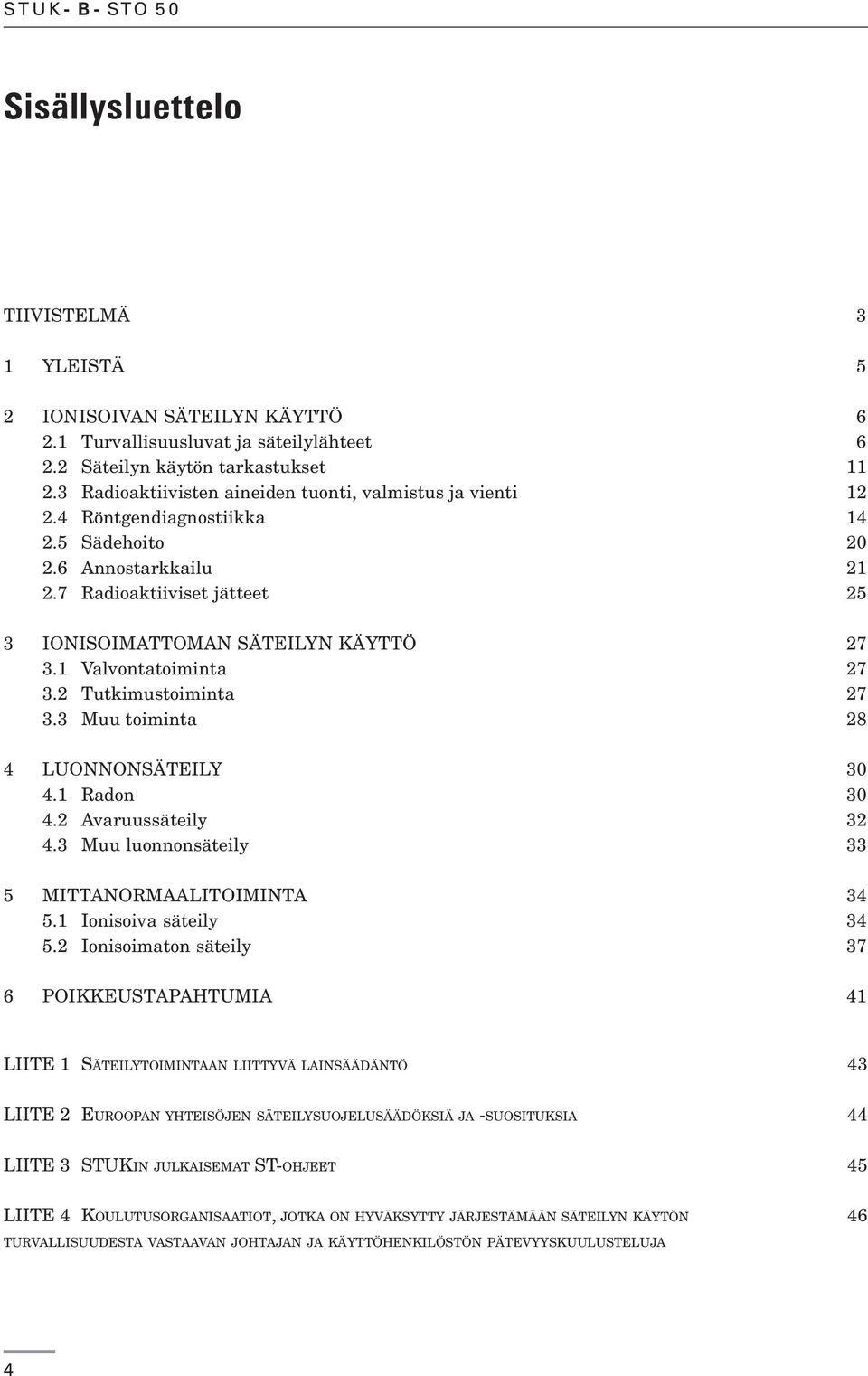 STUK-B-STO 50

Sisällysluettelo

TIIVISTELMÄ 3

1 YLEISTÄ 5

2 IONISOIVAN SÄTEILYN KÄYTTÖ 6
2.1 Turvallisuusluvat ja säteilylähteet 6
2.2 Säteilyn käytön tarkastukset 11
2.3 Radioaktiivisten aineiden tuonti, valmistus ja vienti 12
2.4 Röntgendiagnostiikka 14
2.5 Sädehoito 20
2.6 Annostarkkailu 21
2.7 Radioaktiiviset jätteet 25

3 IONISOIMATTOMAN SÄTEILYN KÄYTTÖ 27
3.1 Valvontatoiminta 27
3.2 Tutkimustoiminta 27
3.3 Muu toiminta 28

4 LUONNONSÄTEILY 30
4.1 Radon 30
4.2 Avaruussäteily 32
4.3 Muu luonnonsäteily 33

5 MITTANORMAALITOIMINTA 34
5.1 Ionisoiva säteily 34
5.2 Ionisoimaton säteily 37

6 POIKKEUSTAPAHTUMIA 41

LIITE 1 Säteilytoimintaan liittyvä lainsäädäntö 43

LIITE 2 Euroopan yhteisöjen säteilysuojelusäädöksiä ja -suosituksia 44

LIITE 3 STUKin julkaisemat ST-ohjeet 45

LIITE 4 Koulutusorganisaatiot, jotka on hyväksytty järjestämään säteilyn käytön turvallisuudesta vastaavan johtajan ja käyttöhenkilöstön pätevyyskuulusteluja 46

4